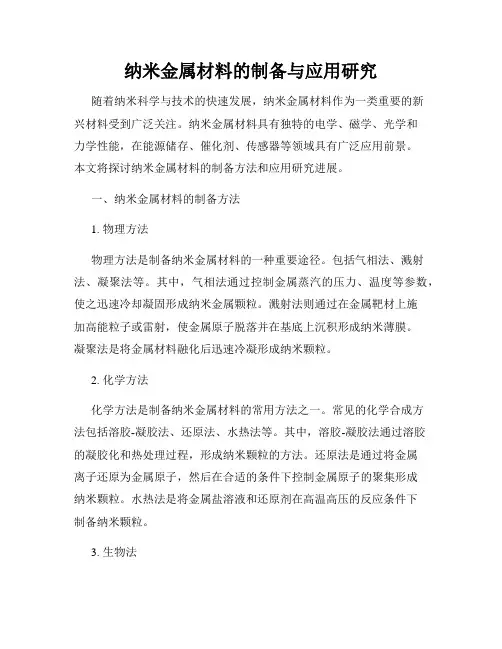 纳米金属材料的制备与应用研究

随着纳米科学与技术的快速发展，纳米金属材料作为一类重要的新兴材料受到广泛关注。纳米金属材料具有独特的电学、磁学、光学和力学性能，在能源储存、催化剂、传感器等领域具有广泛应用前景。本文将探讨纳米金属材料的制备方法和应用研究进展。

一、纳米金属材料的制备方法

1. 物理方法

物理方法是制备纳米金属材料的一种重要途径。包括气相法、溅射法、凝聚法等。其中，气相法通过控制金属蒸汽的压力、温度等参数，使之迅速冷却凝固形成纳米金属颗粒。溅射法则通过在金属靶材上施加高能粒子或雷射，使金属原子脱落并在基底上沉积形成纳米薄膜。凝聚法是将金属材料融化后迅速冷凝形成纳米颗粒。

2. 化学方法

化学方法是制备纳米金属材料的常用方法之一。常见的化学合成方法包括溶胶-凝胶法、还原法、水热法等。其中，溶胶-凝胶法通过溶胶的凝胶化和热处理过程，形成纳米颗粒的方法。还原法是通过将金属离子还原为金属原子，然后在合适的条件下控制金属原子的聚集形成纳米颗粒。水热法是将金属盐溶液和还原剂在高温高压的反应条件下制备纳米颗粒。

3. 生物法